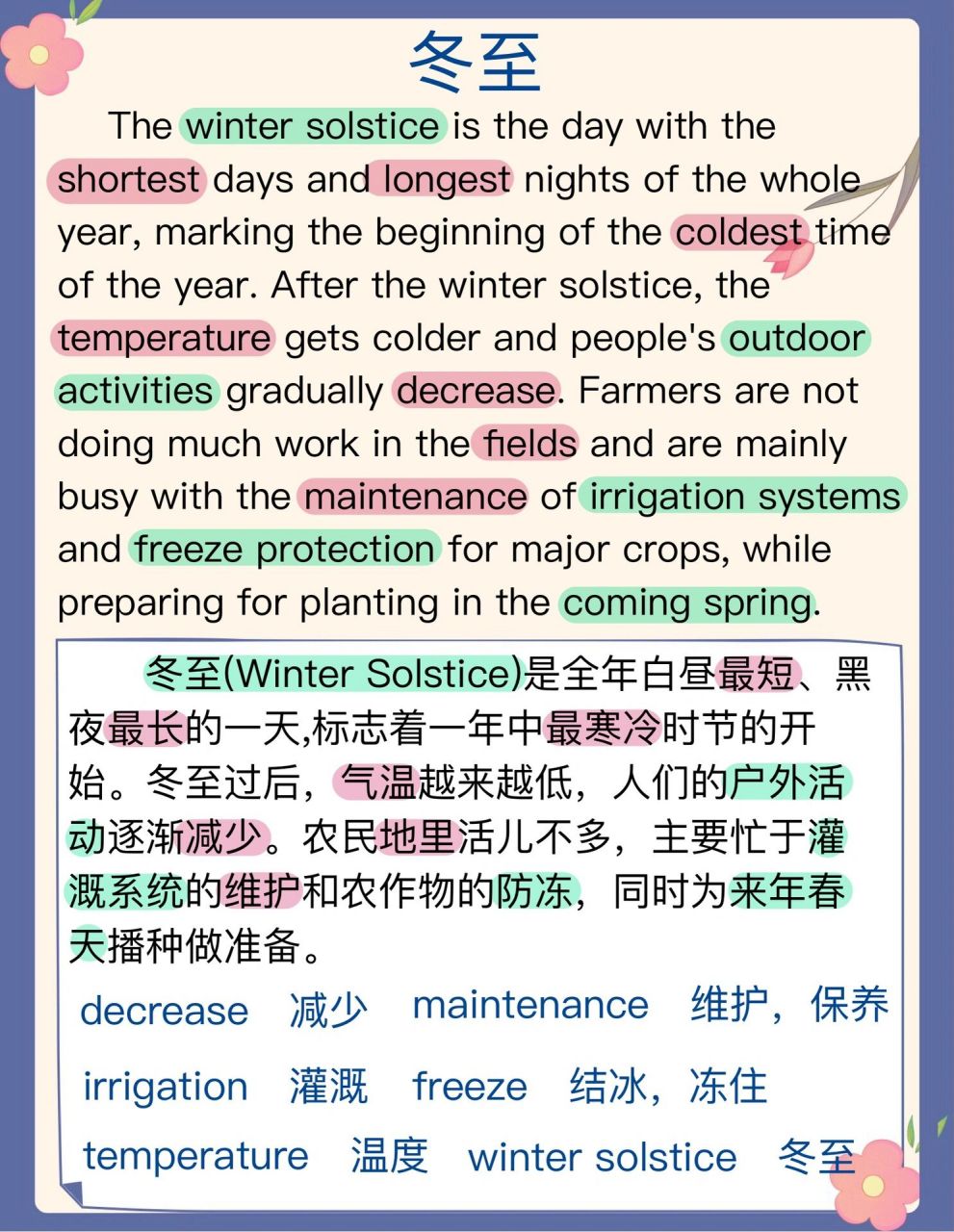 冬至

The winter solstice is the day with the shortest days and longest nights of the whole year, marking the beginning of the coldest time of the year. After the winter solstice, the temperature gets colder and people's outdoor activities gradually decrease. Farmers are not doing much work in the fields and are mainly busy with the maintenance of irrigation systems and freeze protection for major crops, while preparing for planting in the coming spring.

冬至(Winter Solstice)是全年白昼最短、黑夜最长的一天,标志着一年中最寒冷时节的开始。冬至过后，气温越来越低，人们的户外活动逐渐减少。农民地里活儿不多，主要忙于灌溉系统的维护和农作物的防冻，同时为来年春天播种做准备。

decrease 减少 maintenance 维护，保养
irrigation 灌溉 freeze 结冰，冻住
temperature 温度 winter solstice 冬至